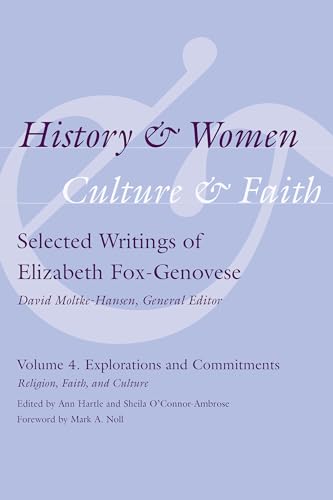 History & Women
Culture & Faith

Selected Writings of Elizabeth Fox-Genovese

David Moltke-Hansen, General Editor

Volume 4. Explorations and Commitments
Religion, Faith, and Culture

Edited by Ann Hartle and Sheila O'Connor-Ambrose
Foreword by Mark A. Noll